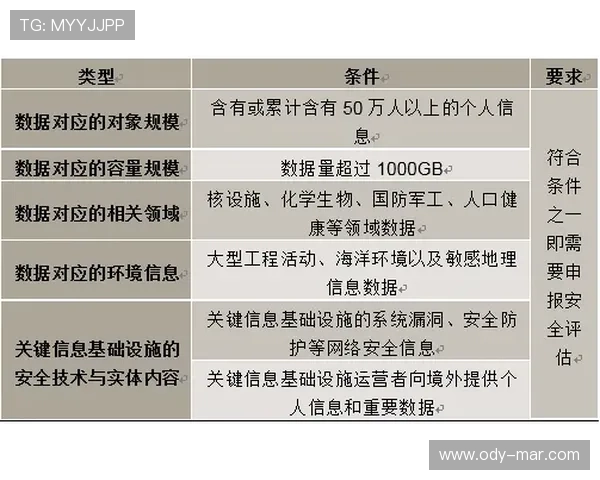 TG: MYYJJPP

| 类型 | 条件 | 要求 |
|---|---|---|
| 数据对应的对象规模 | 含有或累计含有 50 万人以上的个人信息 | 符合条件之一即需要申报安全评估 |
| 数据对应的容量规模 | 数据量超过 1000GB | |
| 数据对应的相关领域 | 核设施、化学生物、国防军工、人口健康等领域数据 | |
| 数据对应的环境信息 | 大型工程活动、海洋环境以及敏感地理信息数据 | |
| 关键信息基础设施的安全技术与实体内容 | 关键信息基础设施的系统漏洞、安全防护等网络安全信息 | |
| | 关键信息基础设施运营者向境外提供个人信息和重要数据 | |

www.ody-mar.com